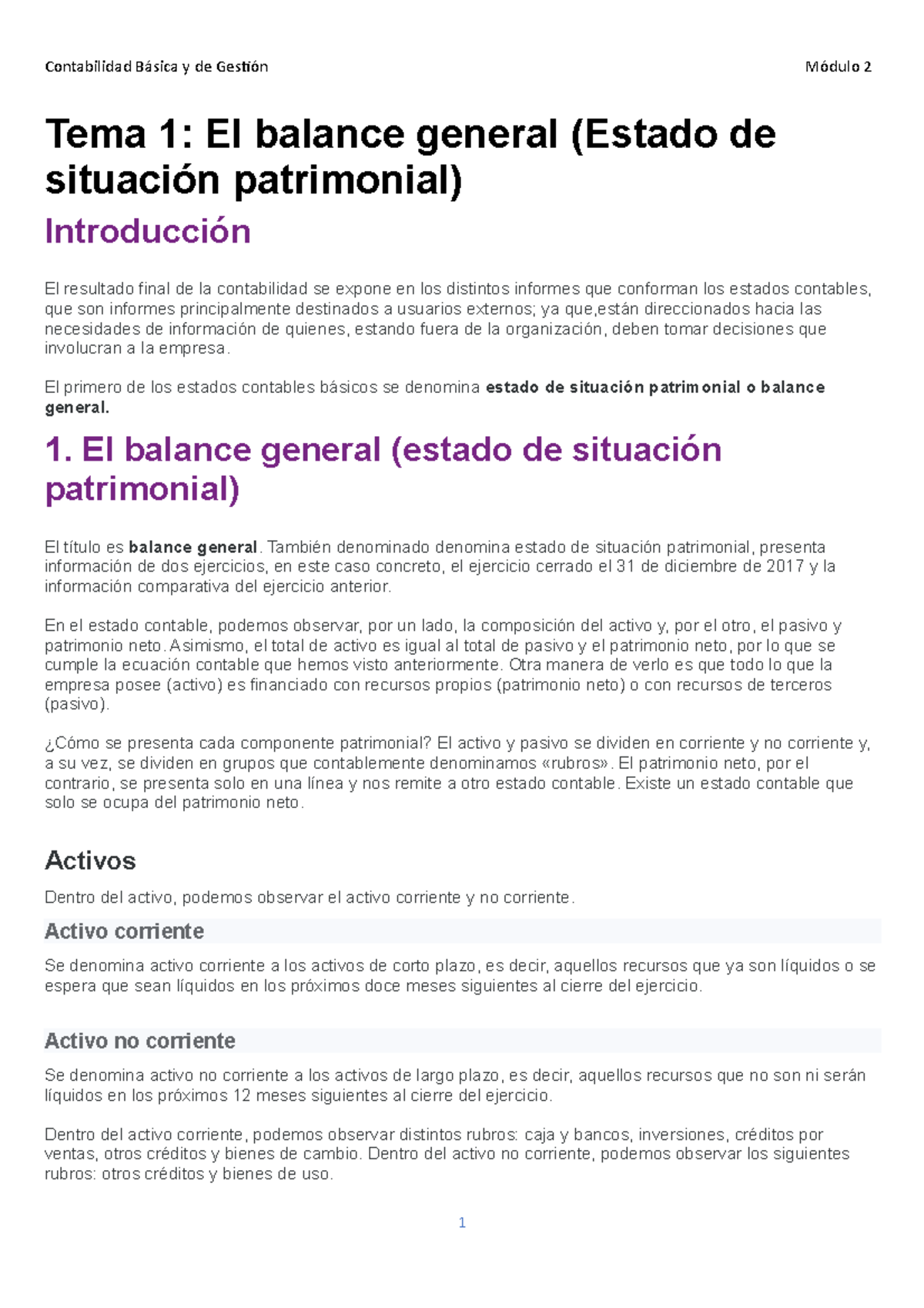 Contabilidad Básica y de Gestión Módulo 2

Tema 1: El balance general (Estado de situación patrimonial)

Introducción

El resultado final de la contabilidad se expone en los distintos informes que conforman los estados contables, que son informes principalmente destinados a usuarios externos; ya que,están direccionados hacia las necesidades de información de quienes, estando fuera de la organización, deben tomar decisiones que involucran a la empresa.

El primero de los estados contables básicos se denomina estado de situación patrimonial o balance general.

1. El balance general (estado de situación patrimonial)

El título es balance general. También denominado denomina estado de situación patrimonial, presenta información de dos ejercicios, en este caso concreto, el ejercicio cerrado el 31 de diciembre de 2017 y la información comparativa del ejercicio anterior.

En el estado contable, podemos observar, por un lado, la composición del activo y, por el otro, el pasivo y patrimonio neto. Asimismo, el total de activo es igual al total de pasivo y el patrimonio neto, por lo que se cumple la ecuación contable que hemos visto anteriormente. Otra manera de verlo es que todo lo que la empresa posee (activo) es financiado con recursos propios (patrimonio neto) o con recursos de terceros (pasivo).

¿Cómo se presenta cada componente patrimonial? El activo y pasivo se dividen en corriente y no corriente y, a su vez, se dividen en grupos que contablemente denominamos «rubros». El patrimonio neto, por el contrario, se presenta solo en una línea y nos remite a otro estado contable. Existe un estado contable que solo se ocupa del patrimonio neto.

Activos

Dentro del activo, podemos observar el activo corriente y no corriente.

Activo corriente

Se denomina activo corriente a los activos de corto plazo, es decir, aquellos recursos que ya son líquidos o se espera que sean líquidos en los próximos doce meses siguientes al cierre del ejercicio.

Activo no corriente

Se denomina activo no corriente a los activos de largo plazo, es decir, aquellos recursos que no son ni serán líquidos en los próximos 12 meses siguientes al cierre del ejercicio.

Dentro del activo corriente, podemos observar distintos rubros: caja y bancos, inversiones, créditos por ventas, otros créditos y bienes de cambio. Dentro del activo no corriente, podemos observar los siguientes rubros: otros créditos y bienes de uso.

1